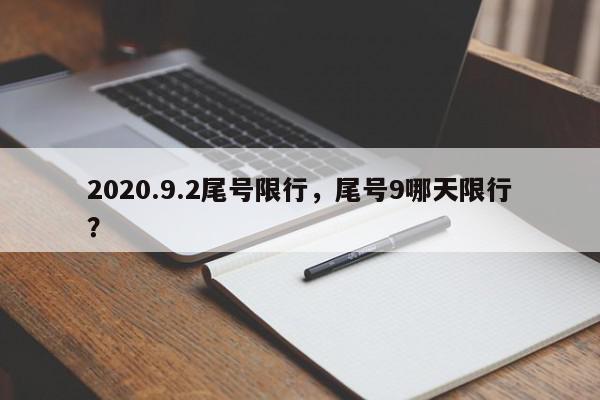 2020.9.2尾号限行，尾号9哪天限行？